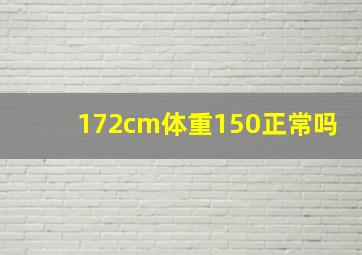 172cm体重150正常吗